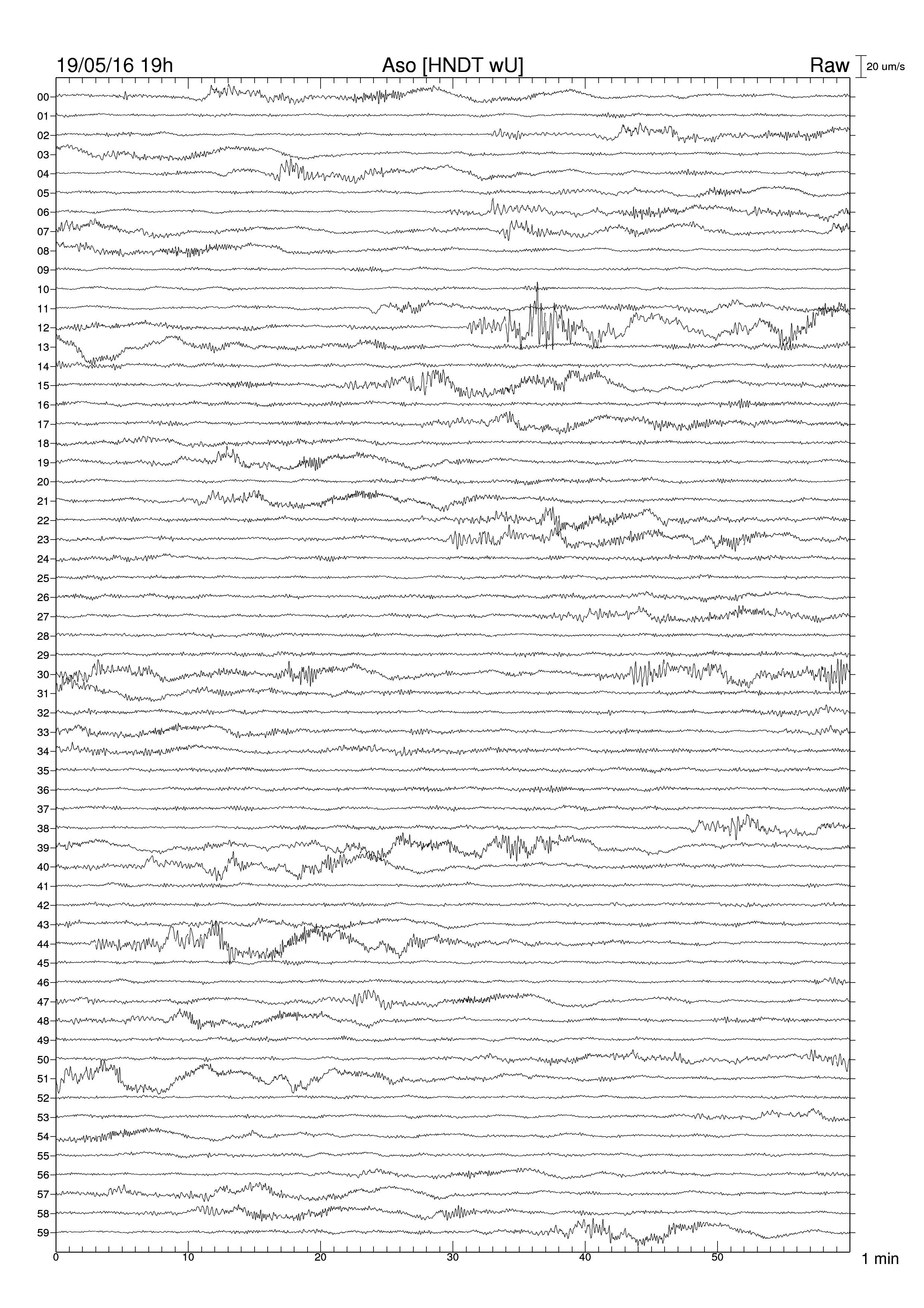 19/05/16 19h Aso [HNDT wU] Raw 20 um/s

00
01
02
03
04
05
06
07
08
09
10
11
12
13
14
15
16
17
18
19
20
21
22
23
24
25
26
27
28
29
30
31
32
33
34
35
36
37
38
39
40
41
42
43
44
45
46
47
48
49
50
51
52
53
54
55
56
57
58
59

0 10 20 30 40 50 1 min